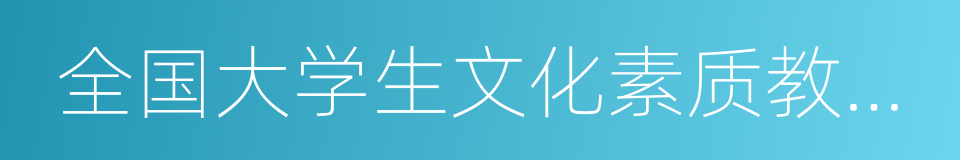 全国大学生文化素质教...